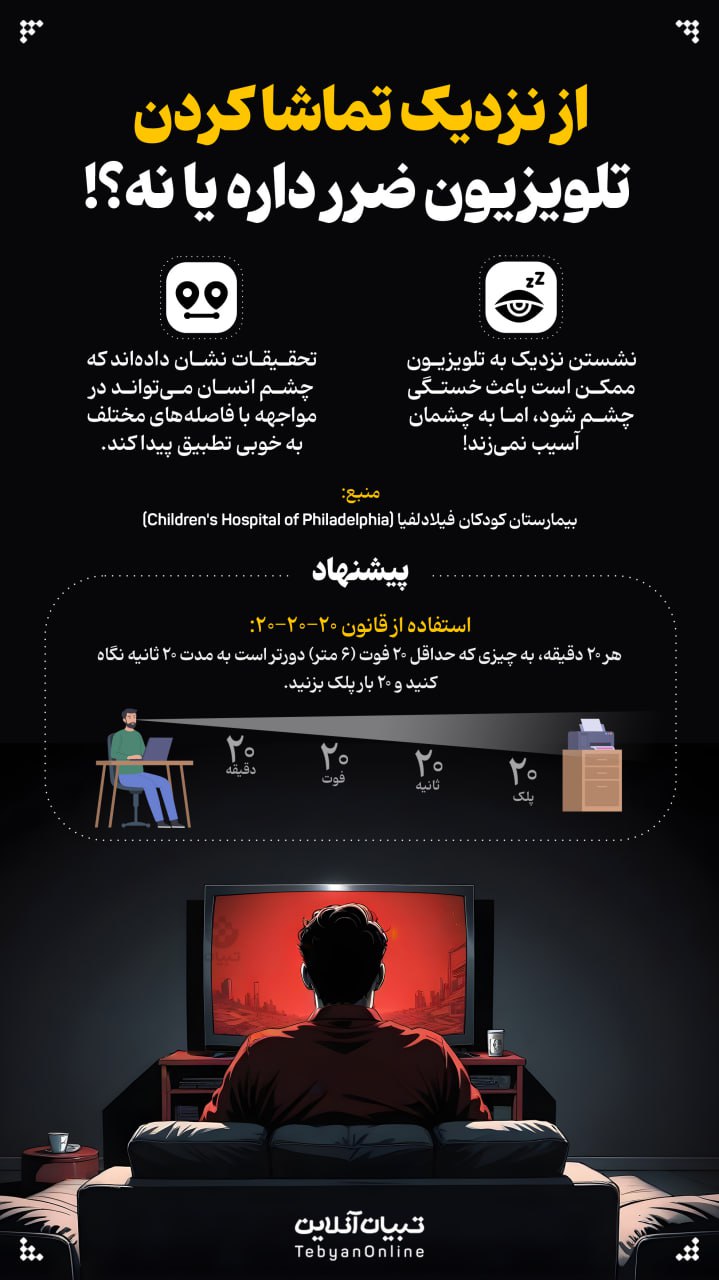 از نزدیک تماشا کردن
تلویزیون ضرر داره یا نه؟!

نشستن نزدیک به تلویزیون ممکن است باعث خستگی چشم شود، اما به چشمان آسیب نمی‌زند!

تحقیقات نشان داده‌اند که چشم انسان می‌تواند در مواجهه با فاصله‌های مختلف به خوبی تطبیق پیدا کند.

منبع:
بیمارستان کودکان فیلادلفیا (Children's Hospital of Philadelphia)

پیشنهاد

استفاده از قانون ۲۰-۲۰-۲۰:
هر ۲۰ دقیقه، به چیزی که حداقل ۲۰ فوت (۶ متر) دورتر است به مدت ۲۰ ثانیه نگاه کنید و ۲۰ بار پلک بزنید.

۲۰ دقیقه
۲۰ فوت
۲۰ ثانیه
۲۰ پلک

تبیان آنلاین
TebyanOnline